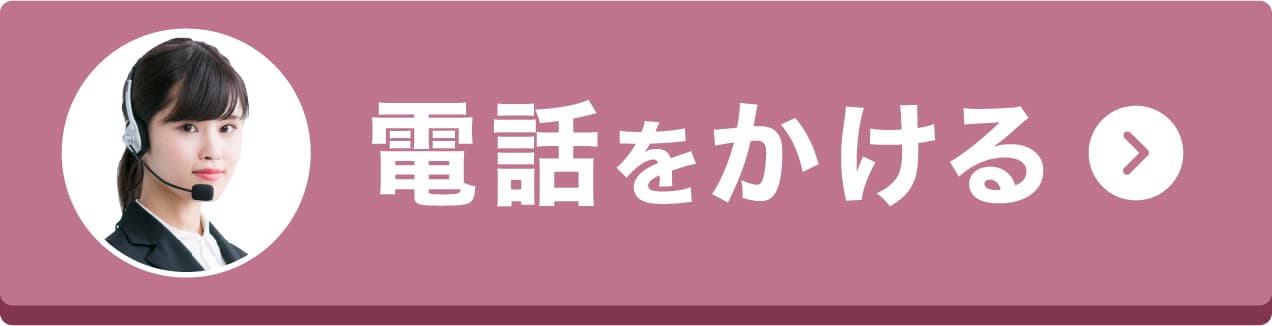 電話をかける